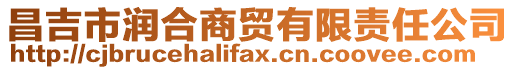 昌吉市润合商贸有限责任公司
http://cjbrucehalifax.cn.coovee.com